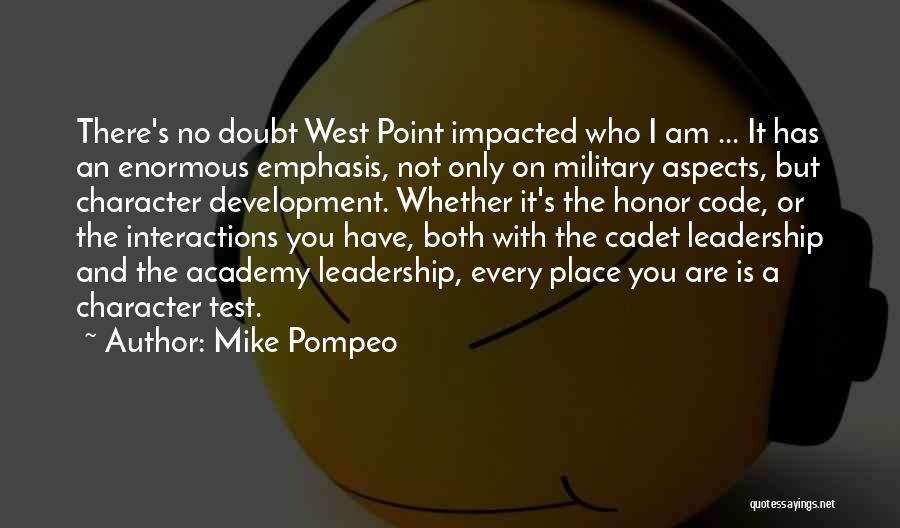 There's no doubt West Point impacted who I am ... It has an enormous emphasis, not only on military aspects, but character development. Whether it's the honor code, or the interactions you have, both with the cadet leadership and the academy leadership, every place you are is a character test.

~ Author: Mike Pompeo

quotessayings.net